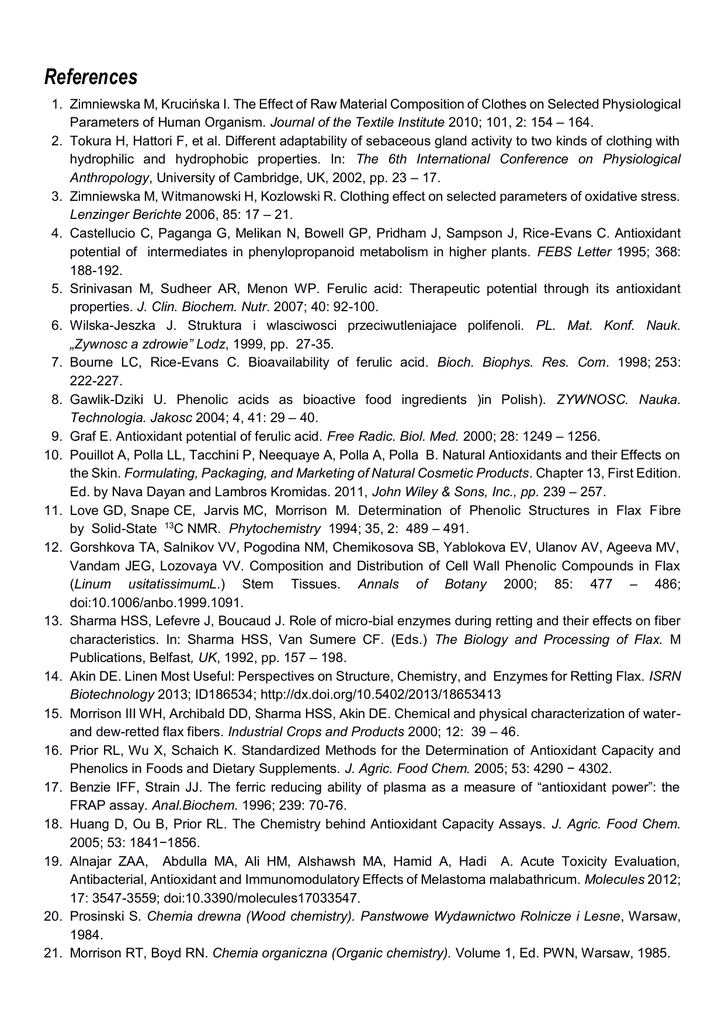 References

1. Zimniewska M, Krucińska I. The Effect of Raw Material Composition of Clothes on Selected Physiological Parameters of Human Organism. Journal of the Textile Institute 2010; 101, 2: 154 – 164.
2. Tokura H, Hattori F, et al. Different adaptability of sebaceous gland activity to two kinds of clothing with hydrophilic and hydrophobic properties. In: The 6th International Conference on Physiological Anthropology, University of Cambridge, UK, 2002, pp. 23 – 17.
3. Zimniewska M, Witmanowski H, Kozlowski R. Clothing effect on selected parameters of oxidative stress. Lenzinger Berichte 2006, 85: 17 – 21.
4. Castellucio C, Paganga G, Melikan N, Bowell GP, Pridham J, Sampson J, Rice-Evans C. Antioxidant potential of intermediates in phenylopropanoid metabolism in higher plants. FEBS Letter 1995; 368: 188-192.
5. Srinivasan M, Sudheer AR, Menon WP. Ferulic acid: Therapeutic potential through its antioxidant properties. J. Clin. Biochem. Nutr. 2007; 40: 92-100.
6. Wilska-Jeszka J. Struktura i wlasciwosci przeciwutleniajace polifenoli. PL. Mat. Konf. Nauk. „Zywnosc a zdrowie" Lodz, 1999, pp. 27-35.
7. Bourne LC, Rice-Evans C. Bioavailability of ferulic acid. Bioch. Biophys. Res. Com. 1998; 253: 222-227.
8. Gawlik-Dziki U. Phenolic acids as bioactive food ingredients )in Polish). ZYWNOSC. Nauka. Technologia. Jakosc 2004; 4, 41: 29 – 40.
9. Graf E. Antioxidant potential of ferulic acid. Free Radic. Biol. Med. 2000; 28: 1249 – 1256.
10. Pouillot A, Polla LL, Tacchini P, Neequaye A, Polla A, Polla B. Natural Antioxidants and their Effects on the Skin. Formulating, Packaging, and Marketing of Natural Cosmetic Products. Chapter 13, First Edition. Ed. by Nava Dayan and Lambros Kromidas. 2011, John Wiley & Sons, Inc., pp. 239 – 257.
11. Love GD, Snape CE, Jarvis MC, Morrison M. Determination of Phenolic Structures in Flax Fibre by Solid-State $^{13}$C NMR. Phytochemistry 1994; 35, 2: 489 – 491.
12. Gorshkova TA, Salnikov VV, Pogodina NM, Chemikosova SB, Yablokova EV, Ulanov AV, Ageeva MV, Vandam JEG, Lozovaya VV. Composition and Distribution of Cell Wall Phenolic Compounds in Flax (Linum usitatissimumL.) Stem Tissues. Annals of Botany 2000; 85: 477 – 486; doi:10.1006/anbo.1999.1091.
13. Sharma HSS, Lefevre J, Boucaud J. Role of micro-bial enzymes during retting and their effects on fiber characteristics. In: Sharma HSS, Van Sumere CF. (Eds.) The Biology and Processing of Flax. M Publications, Belfast, UK, 1992, pp. 157 – 198.
14. Akin DE. Linen Most Useful: Perspectives on Structure, Chemistry, and Enzymes for Retting Flax. ISRN Biotechnology 2013; ID186534; http://dx.doi.org/10.5402/2013/18653413
15. Morrison III WH, Archibald DD, Sharma HSS, Akin DE. Chemical and physical characterization of water- and dew-retted flax fibers. Industrial Crops and Products 2000; 12: 39 – 46.
16. Prior RL, Wu X, Schaich K. Standardized Methods for the Determination of Antioxidant Capacity and Phenolics in Foods and Dietary Supplements. J. Agric. Food Chem. 2005; 53: 4290 − 4302.
17. Benzie IFF, Strain JJ. The ferric reducing ability of plasma as a measure of "antioxidant power": the FRAP assay. Anal.Biochem. 1996; 239: 70-76.
18. Huang D, Ou B, Prior RL. The Chemistry behind Antioxidant Capacity Assays. J. Agric. Food Chem. 2005; 53: 1841−1856.
19. Alnajar ZAA, Abdulla MA, Ali HM, Alshawsh MA, Hamid A, Hadi A. Acute Toxicity Evaluation, Antibacterial, Antioxidant and Immunomodulatory Effects of Melastoma malabathricum. Molecules 2012; 17: 3547-3559; doi:10.3390/molecules17033547.
20. Prosinski S. Chemia drewna (Wood chemistry). Panstwowe Wydawnictwo Rolnicze i Lesne, Warsaw, 1984.
21. Morrison RT, Boyd RN. Chemia organiczna (Organic chemistry). Volume 1, Ed. PWN, Warsaw, 1985.